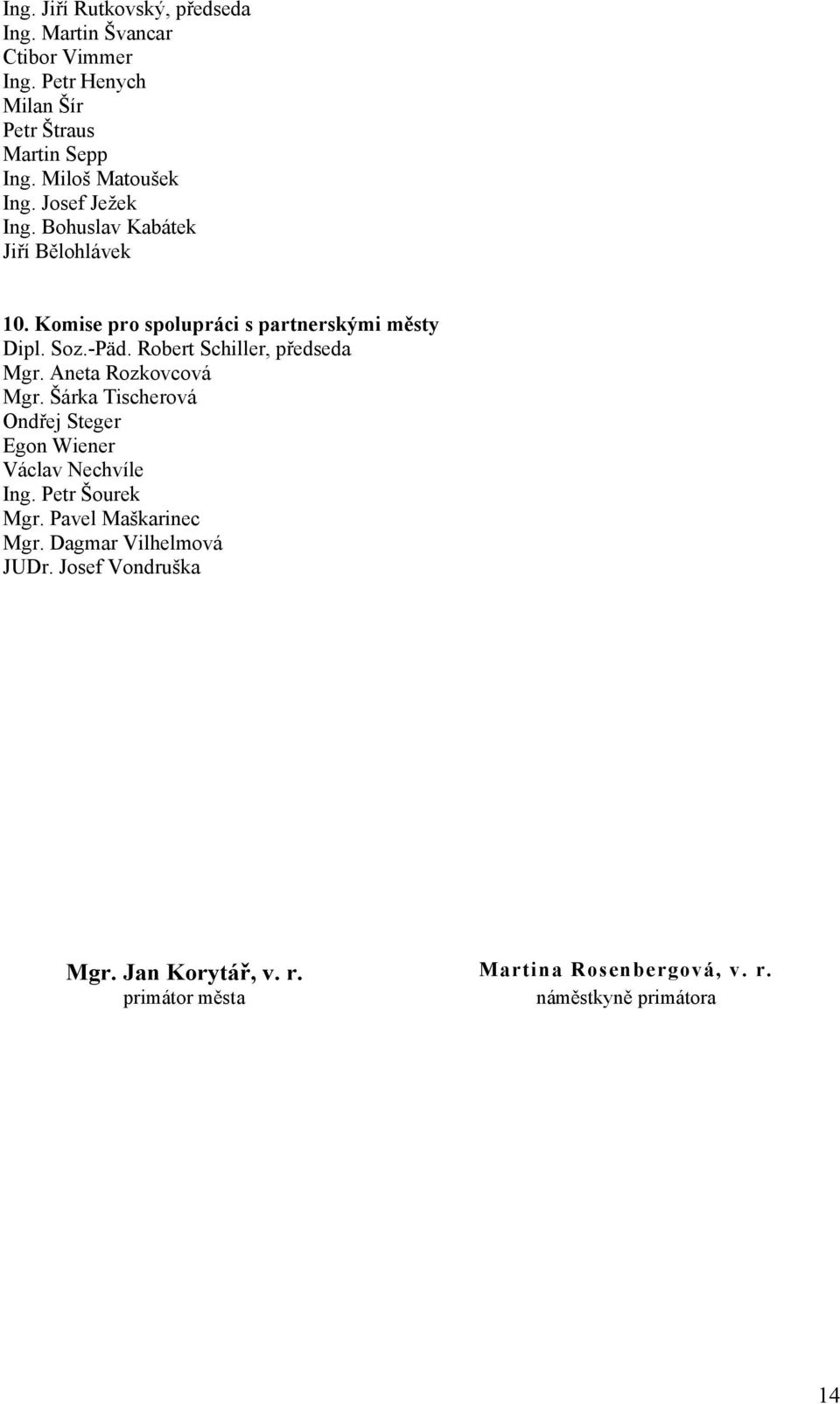 Ing. Jiří Rutkovský, předseda
Ing. Martin Švancar
Ctibor Vimmer
Ing. Petr Henych
Milan Šír
Petr Štraus
Martin Sepp
Ing. Miloš Matoušek
Ing. Josef Ježek
Ing. Bohuslav Kabátek
Jiří Bělohlávek

10. Komise pro spolupráci s partnerskými městy
Dipl. Soz.-Päd. Robert Schiller, předseda
Mgr. Aneta Rozkovcová
Mgr. Šárka Tischerová
Ondřej Steger
Egon Wiener
Václav Nechvíle
Ing. Petr Šourek
Mgr. Pavel Maškarinec
Mgr. Dagmar Vilhelmová
JUDr. Josef Vondruška

Mgr. Jan Korytář, v. r.
primátor města

Martina Rosenbergová, v. r.
náměstkyně primátora

14